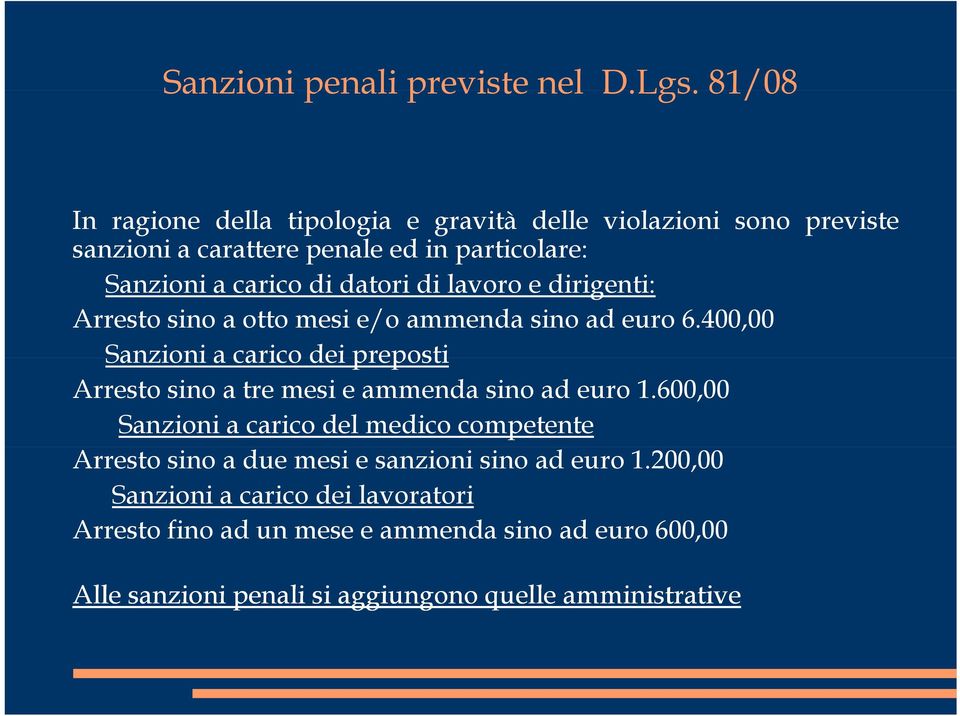 Sanzioni penali previste nel D.Lgs. 81/08

In ragione della tipologia e gravità delle violazioni sono previste sanzioni a carattere penale ed in particolare:

Sanzioni a carico di datori di lavoro e dirigenti:

Arresto sino a otto mesi e/o ammenda sino ad euro 6.400,00

Sanzioni a carico dei preposti

Arresto sino a tre mesi e ammenda sino ad euro 1.600,00

Sanzioni a carico del medico competente

Arresto sino a due mesi e sanzioni sino ad euro 1.200,00

Sanzioni a carico dei lavoratori

Arresto fino ad un mese e ammenda sino ad euro 600,00

Alle sanzioni penali si aggiungono quelle amministrative